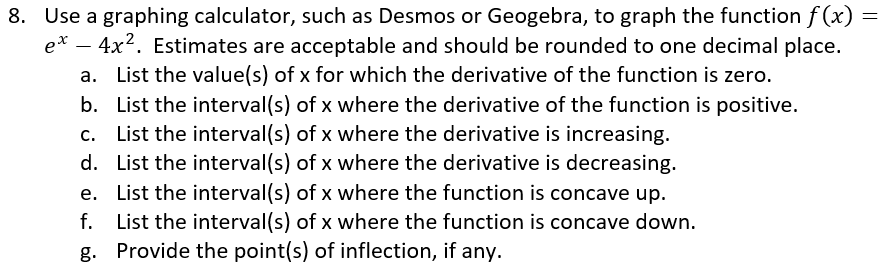 8. Use a graphing calculator, such as Desmos or Geogebra, to graph the function $f(x) = e^x - 4x^2$. Estimates are acceptable and should be rounded to one decimal place.

a. List the value(s) of x for which the derivative of the function is zero.
b. List the interval(s) of x where the derivative of the function is positive.
c. List the interval(s) of x where the derivative is increasing.
d. List the interval(s) of x where the derivative is decreasing.
e. List the interval(s) of x where the function is concave up.
f. List the interval(s) of x where the function is concave down.
g. Provide the point(s) of inflection, if any.